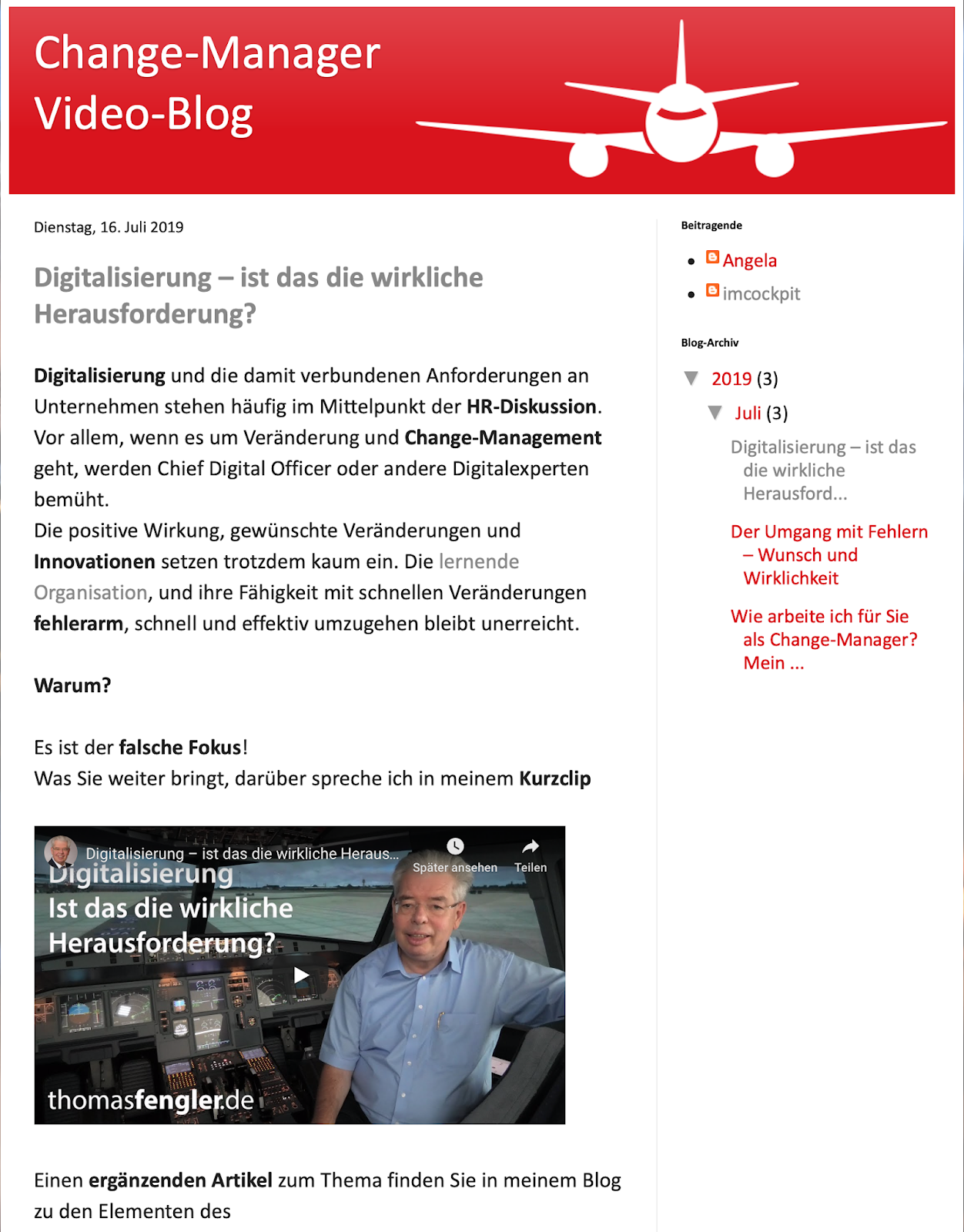 Change-Manager
Video-Blog

Dienstag, 16. Juli 2019

Digitalisierung – ist das die wirkliche Herausforderung?

Digitalisierung und die damit verbundenen Anforderungen an Unternehmen stehen häufig im Mittelpunkt der HR-Diskussion. Vor allem, wenn es um Veränderung und Change-Management geht, werden Chief Digital Officer oder andere Digitalexperten bemüht.
Die positive Wirkung, gewünschte Veränderungen und Innovationen setzen trotzdem kaum ein. Die lernende Organisation, und ihre Fähigkeit mit schnellen Veränderungen fehlerarm, schnell und effektiv umzugehen bleibt unerreicht.

Warum?

Es ist der falsche Fokus!
Was Sie weiter bringt, darüber spreche ich in meinem Kurzclip

Digitalisierung – ist das die wirkliche Heraus...
Später ansehen
Teilen
Digitalisierung
Ist das die wirkliche
Herausforderung?
thomasfengler.de

Einen ergänzenden Artikel zum Thema finden Sie in meinem Blog zu den Elementen des

Beitragende
Angela
imcockpit

Blog-Archiv
2019 (3)
Juli (3)
Digitalisierung – ist das die wirkliche Herausford...
Der Umgang mit Fehlern – Wunsch und Wirklichkeit
Wie arbeite ich für Sie als Change-Manager? Mein ...